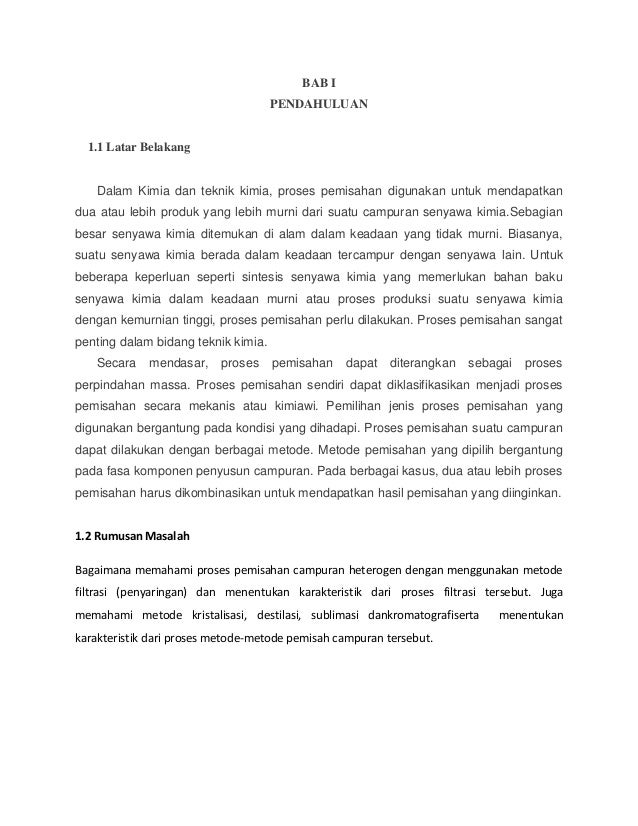 BAB I
PENDAHULUAN

1.1 Latar Belakang

Dalam Kimia dan teknik kimia, proses pemisahan digunakan untuk mendapatkan dua atau lebih produk yang lebih murni dari suatu campuran senyawa kimia.Sebagian besar senyawa kimia ditemukan di alam dalam keadaan yang tidak murni. Biasanya, suatu senyawa kimia berada dalam keadaan tercampur dengan senyawa lain. Untuk beberapa keperluan seperti sintesis senyawa kimia yang memerlukan bahan baku senyawa kimia dalam keadaan murni atau proses produksi suatu senyawa kimia dengan kemurnian tinggi, proses pemisahan perlu dilakukan. Proses pemisahan sangat penting dalam bidang teknik kimia.

Secara mendasar, proses pemisahan dapat diterangkan sebagai proses perpindahan massa. Proses pemisahan sendiri dapat diklasifikasikan menjadi proses pemisahan secara mekanis atau kimiawi. Pemilihan jenis proses pemisahan yang digunakan bergantung pada kondisi yang dihadapi. Proses pemisahan suatu campuran dapat dilakukan dengan berbagai metode. Metode pemisahan yang dipilih bergantung pada fasa komponen penyusun campuran. Pada berbagai kasus, dua atau lebih proses pemisahan harus dikombinasikan untuk mendapatkan hasil pemisahan yang diinginkan.

1.2 Rumusan Masalah

Bagaimana memahami proses pemisahan campuran heterogen dengan menggunakan metode filtrasi (penyaringan) dan menentukan karakteristik dari proses filtrasi tersebut. Juga memahami metode kristalisasi, destilasi, sublimasi dankromatografiserta menentukan karakteristik dari proses metode-metode pemisah campuran tersebut.